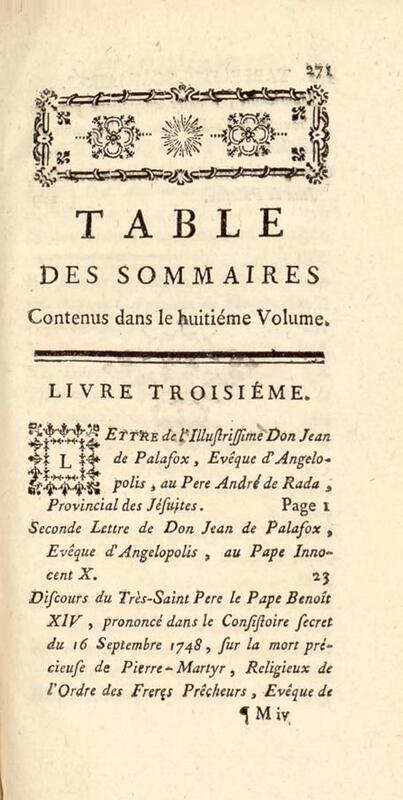 271

TABLE

DES SOMMAIRES

Contenus dans le huitiéme Volume.

LIVRE TROISIÉME.

LETTRE de l'Illustrissime Don Jean de Palafox, Evêque d'Angelopolis, au Pere André de Rada, Provincial des Jésuites. Page 1

Seconde Lettre de Don Jean de Palafox, Evêque d'Angelopolis, au Pape Innocent X. 23

Discours du Très-Saint Pere le Pape Benoît XIV, prononcé dans le Consistoire secret du 16 Septembre 1748, sur la mort précieuse de Pierre-Martyr, Religieux de l'Ordre des Freres Prêcheurs, Evêque de

¶ M iv